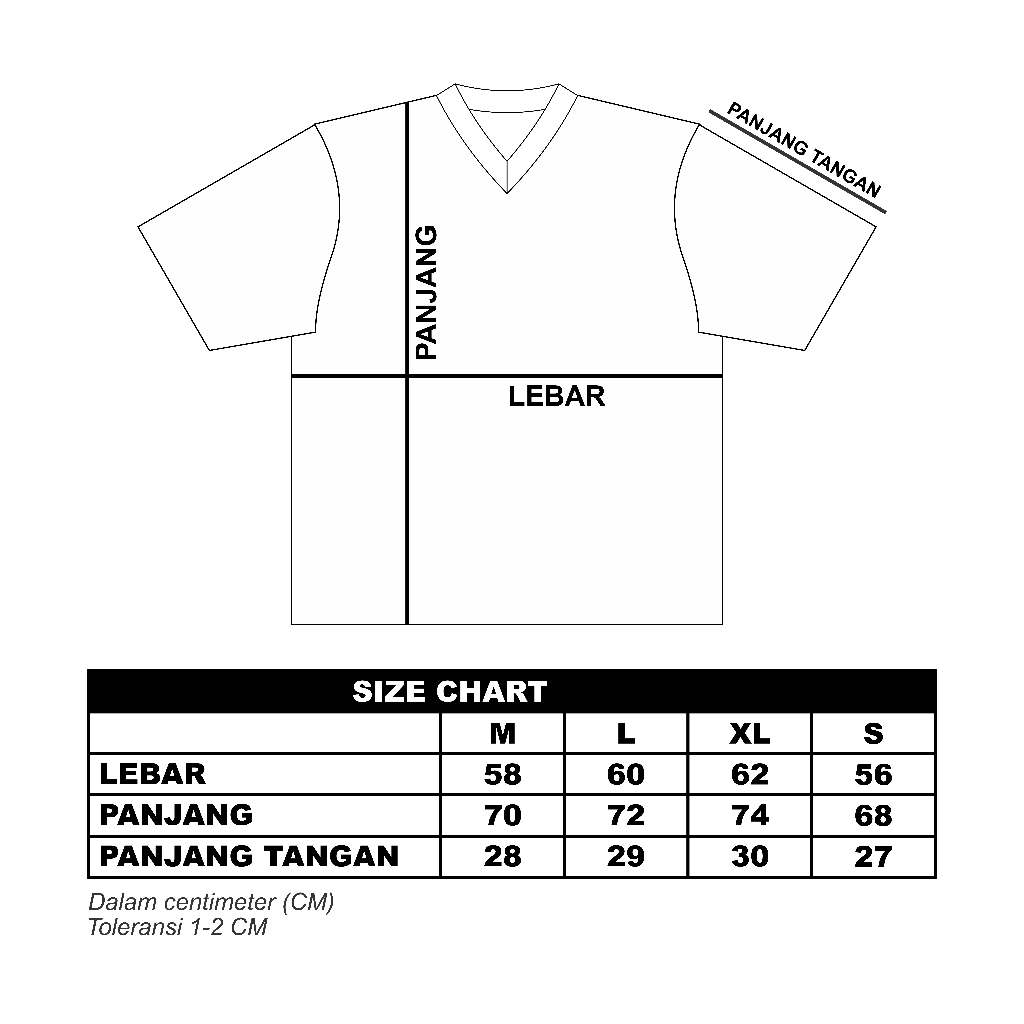 PANJANG TANGAN

PANJANG

LEBAR

SIZE CHART

| | M | L | XL | S |
|---|---|---|---|---|
| LEBAR | 58 | 60 | 62 | 56 |
| PANJANG | 70 | 72 | 74 | 68 |
| PANJANG TANGAN | 28 | 29 | 30 | 27 |

Dalam centimeter (CM)
Toleransi 1-2 CM